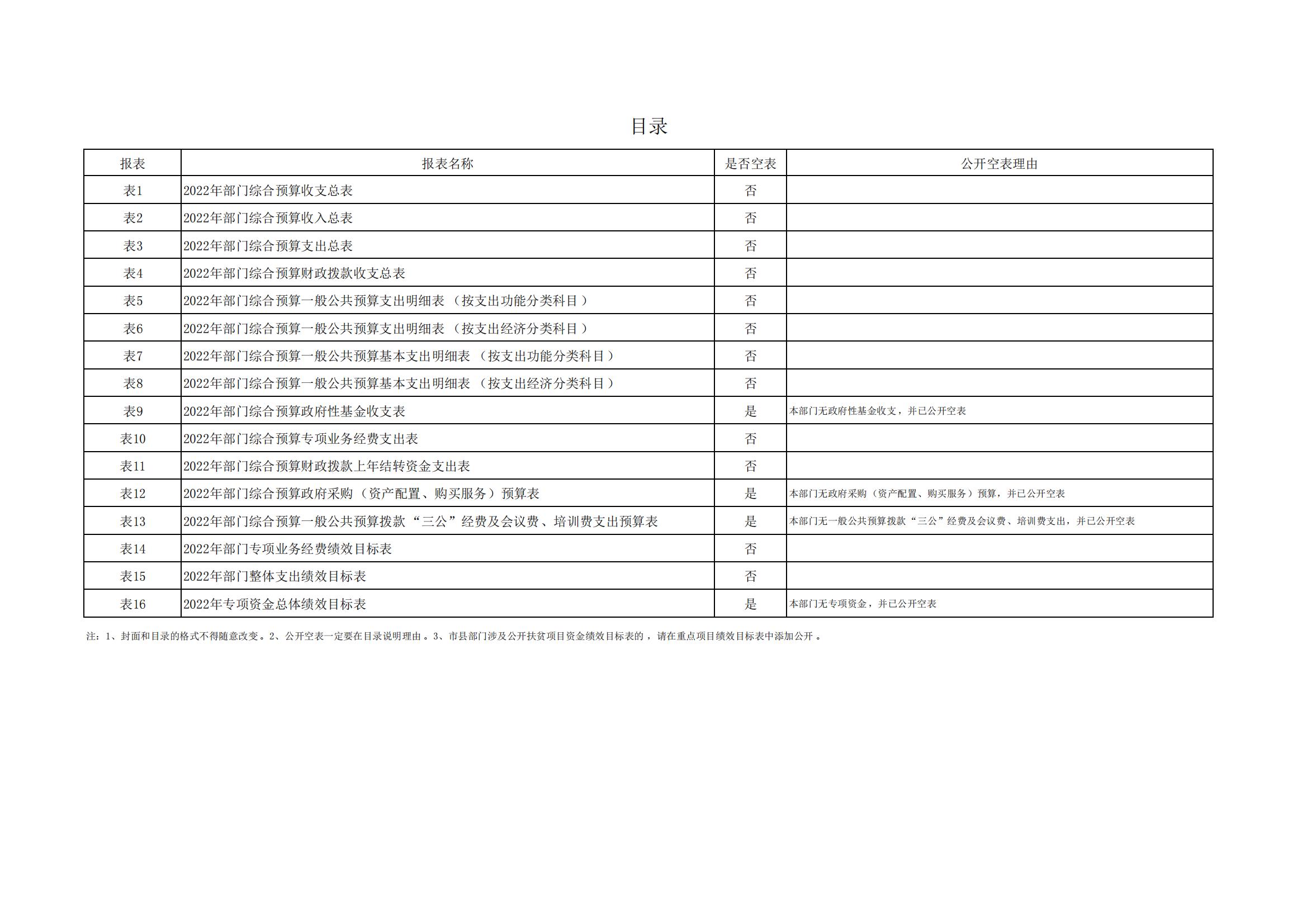 目录

| 报表 | 报表名称 | 是否空表 | 公开空表理由 |
|---|---|---|---|
| 表1 | 2022年部门综合预算收支总表 | 否 | |
| 表2 | 2022年部门综合预算收入总表 | 否 | |
| 表3 | 2022年部门综合预算支出总表 | 否 | |
| 表4 | 2022年部门综合预算财政拨款收支总表 | 否 | |
| 表5 | 2022年部门综合预算一般公共预算支出明细表（按支出功能分类科目） | 否 | |
| 表6 | 2022年部门综合预算一般公共预算支出明细表（按支出经济分类科目） | 否 | |
| 表7 | 2022年部门综合预算一般公共预算基本支出明细表（按支出功能分类科目） | 否 | |
| 表8 | 2022年部门综合预算一般公共预算基本支出明细表（按支出经济分类科目） | 否 | |
| 表9 | 2022年部门综合预算政府性基金收支表 | 是 | 本部门无政府性基金收支，并已公开空表 |
| 表10 | 2022年部门综合预算专项业务经费支出表 | 否 | |
| 表11 | 2022年部门综合预算财政拨款上年结转资金支出表 | 否 | |
| 表12 | 2022年部门综合预算政府采购（资产配置、购买服务）预算表 | 是 | 本部门无政府采购（资产配置、购买服务）预算，并已公开空表 |
| 表13 | 2022年部门综合预算一般公共预算拨款“三公”经费及会议费、培训费支出预算表 | 是 | 本部门无一般公共预算拨款“三公”经费及会议费、培训费支出，并已公开空表 |
| 表14 | 2022年部门专项业务经费绩效目标表 | 否 | |
| 表15 | 2022年部门整体支出绩效目标表 | 否 | |
| 表16 | 2022年专项资金总体绩效目标表 | 是 | 本部门无专项资金，并已公开空表 |

注：1、封面和目录的格式不得随意改变。2、公开空表一定要在目录说明理由。3、市县部门涉及公开扶贫项目资金绩效目标表的，请在重点项目绩效目标表中添加公开。